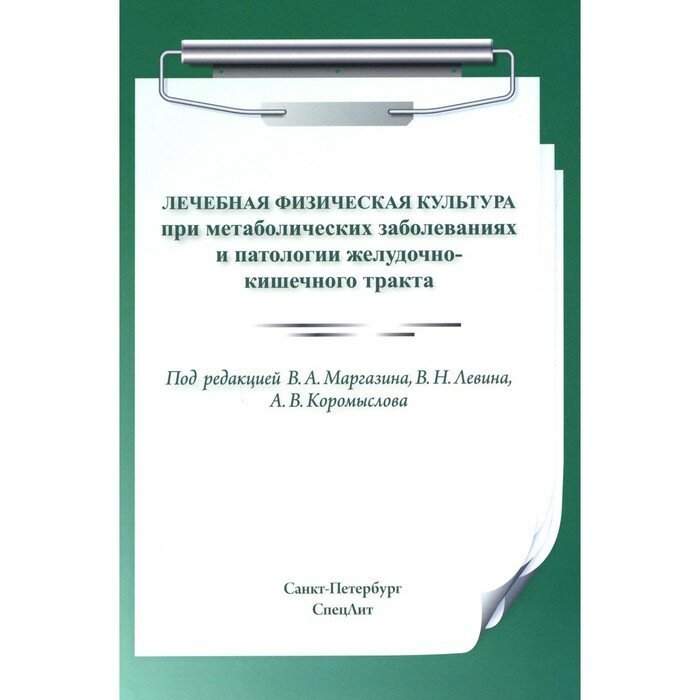 ЛЕЧЕБНАЯ ФИЗИЧЕСКАЯ КУЛЬТУРА
при метаболических заболеваниях
и патологии желудочно-
кишечного тракта

Под редакцией В. А. Маргазина, В. Н. Левина,
А. В. Коромыслова

Санкт-Петербург
СпецЛит